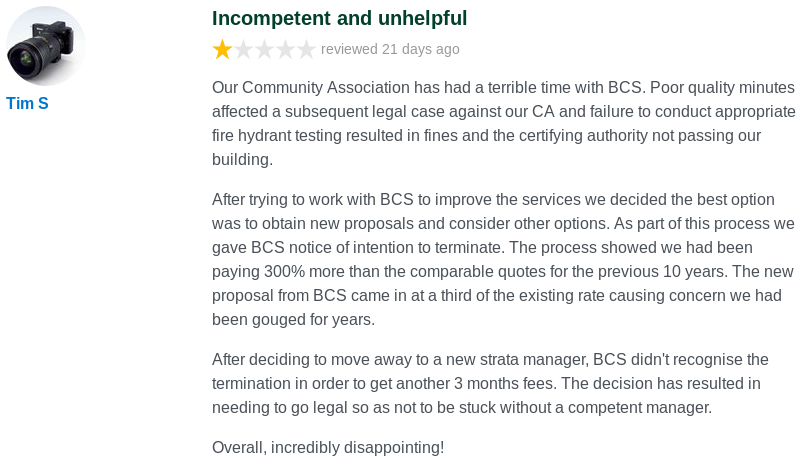 Tim S

Incompetent and unhelpful

reviewed 21 days ago

Our Community Association has had a terrible time with BCS. Poor quality minutes affected a subsequent legal case against our CA and failure to conduct appropriate fire hydrant testing resulted in fines and the certifying authority not passing our building.

After trying to work with BCS to improve the services we decided the best option was to obtain new proposals and consider other options. As part of this process we gave BCS notice of intention to terminate. The process showed we had been paying 300% more than the comparable quotes for the previous 10 years. The new proposal from BCS came in at a third of the existing rate causing concern we had been gouged for years.

After deciding to move away to a new strata manager, BCS didn't recognise the termination in order to get another 3 months fees. The decision has resulted in needing to go legal so as not to be stuck without a competent manager.

Overall, incredibly disappointing!